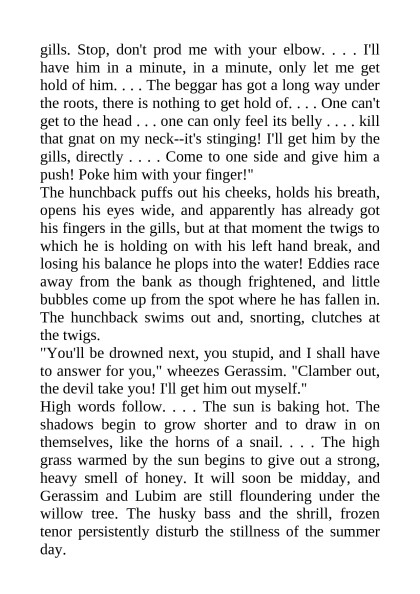 gills. Stop, don't prod me with your elbow. . . . I'll have him in a minute, in a minute, only let me get hold of him. . . . The beggar has got a long way under the roots, there is nothing to get hold of. . . . One can't get to the head . . . one can only feel its belly . . . . kill that gnat on my neck--it's stinging! I'll get him by the gills, directly . . . . Come to one side and give him a push! Poke him with your finger!"

The hunchback puffs out his cheeks, holds his breath, opens his eyes wide, and apparently has already got his fingers in the gills, but at that moment the twigs to which he is holding on with his left hand break, and losing his balance he plops into the water! Eddies race away from the bank as though frightened, and little bubbles come up from the spot where he has fallen in. The hunchback swims out and, snorting, clutches at the twigs.

"You'll be drowned next, you stupid, and I shall have to answer for you," wheezes Gerassim. "Clamber out, the devil take you! I'll get him out myself."

High words follow. . . . The sun is baking hot. The shadows begin to grow shorter and to draw in on themselves, like the horns of a snail. . . . The high grass warmed by the sun begins to give out a strong, heavy smell of honey. It will soon be midday, and Gerassim and Lubim are still floundering under the willow tree. The husky bass and the shrill, frozen tenor persistently disturb the stillness of the summer day.